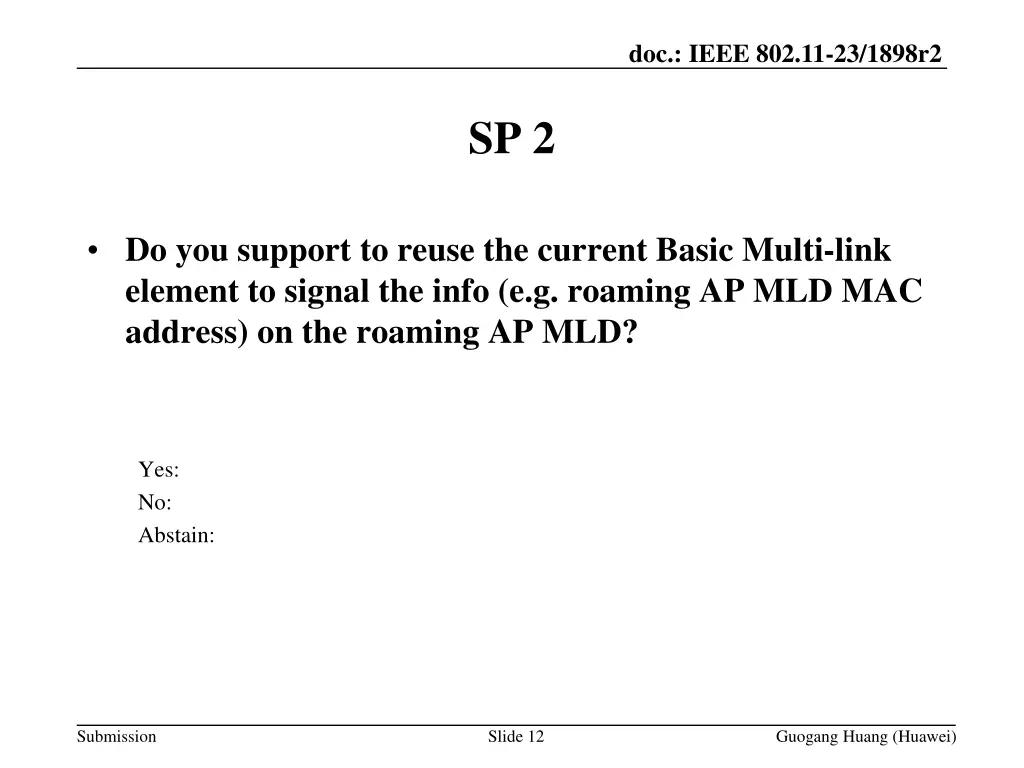 doc.: IEEE 802.11-23/1898r2

SP 2

• Do you support to reuse the current Basic Multi-link element to signal the info (e.g. roaming AP MLD MAC address) on the roaming AP MLD?

Yes:
No:
Abstain:

Submission

Slide 12

Guogang Huang (Huawei)